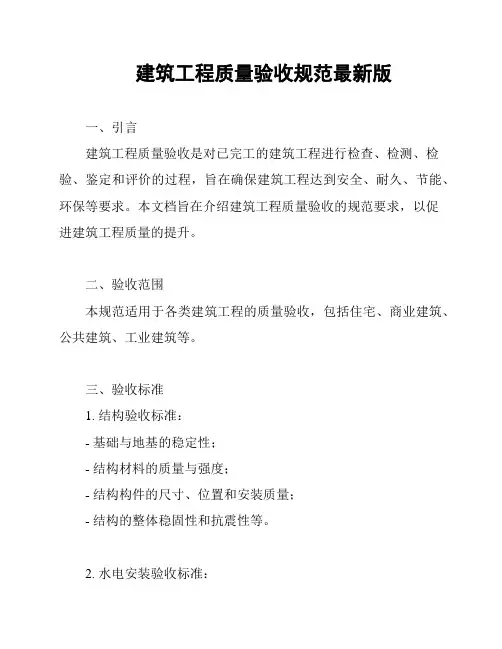 建筑工程质量验收规范最新版

一、引言

建筑工程质量验收是对已完工的建筑工程进行检查、检测、检验、鉴定和评价的过程，旨在确保建筑工程达到安全、耐久、节能、环保等要求。本文档旨在介绍建筑工程质量验收的规范要求，以促进建筑工程质量的提升。

二、验收范围

本规范适用于各类建筑工程的质量验收，包括住宅、商业建筑、公共建筑、工业建筑等。

三、验收标准

1. 结构验收标准：

- 基础与地基的稳定性；

- 结构材料的质量与强度；

- 结构构件的尺寸、位置和安装质量；

- 结构的整体稳固性和抗震性等。

2. 水电安装验收标准：